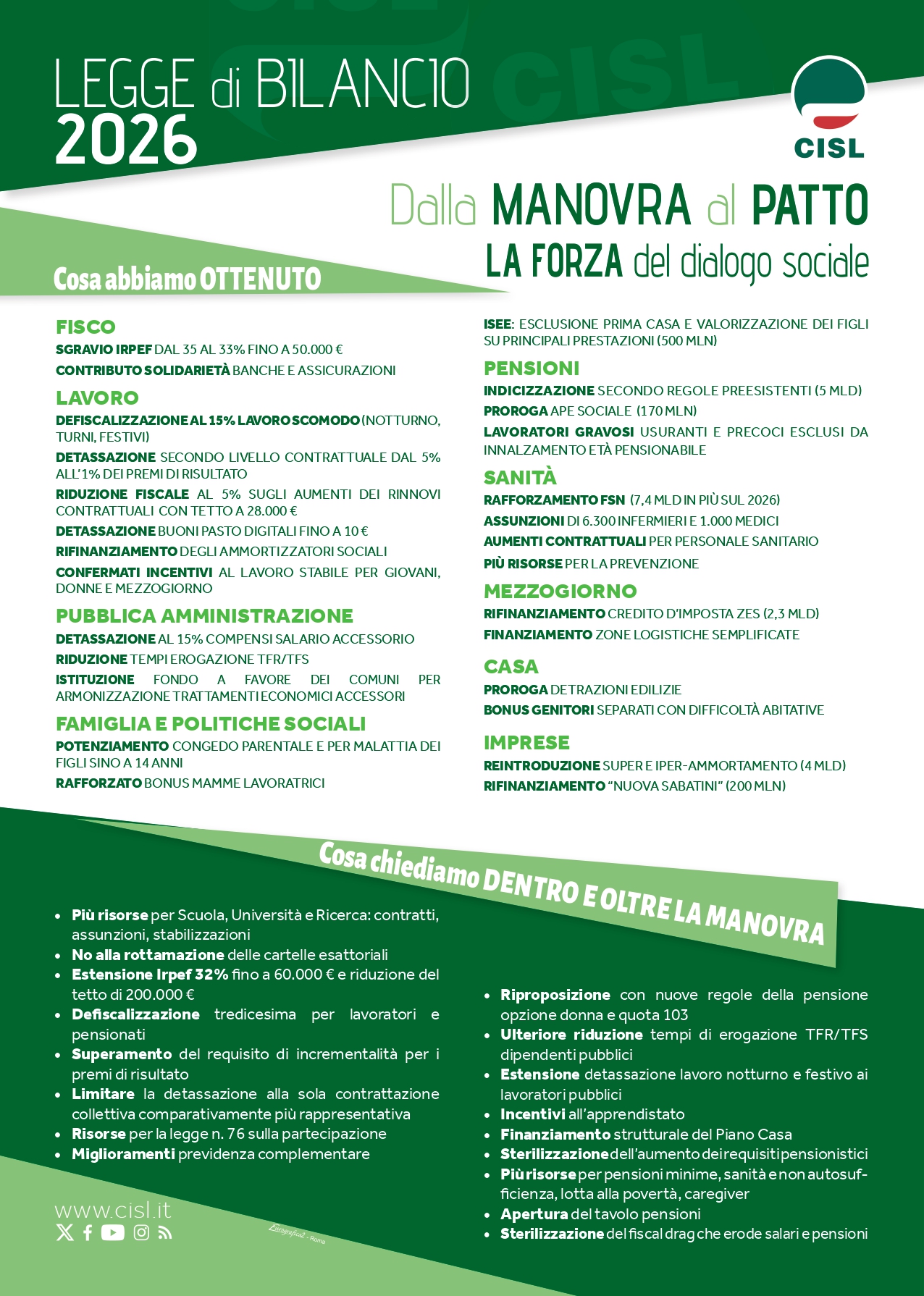 LEGGE di BILANCIO 2026

CISL

Dalla MANOVRA al PATTO
LA FORZA del dialogo sociale

Cosa abbiamo OTTENUTO

FISCO
SGRAVIO IRPEF DAL 35 AL 33% FINO A 50.000 €
CONTRIBUTO SOLIDARIETÀ BANCHE E ASSICURAZIONI

LAVORO
DEFISCALIZZAZIONE AL 15% LAVORO SCOMODO (NOTTURNO, TURNI, FESTIVI)
DETASSAZIONE SECONDO LIVELLO CONTRATTUALE DAL 5% ALL'1% DEI PREMI DI RISULTATO
RIDUZIONE FISCALE AL 5% SUGLI AUMENTI DEI RINNOVI CONTRATTUALI CON TETTO A 28.000 €
DETASSAZIONE BUONI PASTO DIGITALI FINO A 10 €
RIFINANZIAMENTO DEGLI AMMORTIZZATORI SOCIALI
CONFERMATI INCENTIVI AL LAVORO STABILE PER GIOVANI, DONNE E MEZZOGIORNO

PUBBLICA AMMINISTRAZIONE
DETASSAZIONE AL 15% COMPENSI SALARIO ACCESSORIO
RIDUZIONE TEMPI EROGAZIONE TFR/TFS
ISTITUZIONE FONDO A FAVORE DEI COMUNI PER ARMONIZZAZIONE TRATTAMENTI ECONOMICI ACCESSORI

FAMIGLIA E POLITICHE SOCIALI
POTENZIAMENTO CONGEDO PARENTALE E PER MALATTIA DEI FIGLI SINO A 14 ANNI
RAFFORZATO BONUS MAMME LAVORATRICI

ISEE: ESCLUSIONE PRIMA CASA E VALORIZZAZIONE DEI FIGLI SU PRINCIPALI PRESTAZIONI (500 MLN)

PENSIONI
INDICIZZAZIONE SECONDO REGOLE PREESISTENTI (5 MLD)
PROROGA APE SOCIALE (170 MLN)
LAVORATORI GRAVOSI USURANTI E PRECOCI ESCLUSI DA INNALZAMENTO ETÀ PENSIONABILE

SANITÀ
RAFFORZAMENTO FSN (7,4 MLD IN PIÙ SUL 2026)
ASSUNZIONI DI 6.300 INFERMIERI E 1.000 MEDICI
AUMENTI CONTRATTUALI PER PERSONALE SANITARIO
PIÙ RISORSE PER LA PREVENZIONE

MEZZOGIORNO
RIFINANZIAMENTO CREDITO D'IMPOSTA ZES (2,3 MLD)
FINANZIAMENTO ZONE LOGISTICHE SEMPLIFICATE

CASA
PROROGA DETRAZIONI EDILIZIE
BONUS GENITORI SEPARATI CON DIFFICOLTÀ ABITATIVE

IMPRESE
REINTRODUZIONE SUPER E IPER-AMMORTAMENTO (4 MLD)
RIFINANZIAMENTO "NUOVA SABATINI" (200 MLN)

Cosa chiediamo DENTRO E OLTRE LA MANOVRA

• Più risorse per Scuola, Università e Ricerca: contratti, assunzioni, stabilizzazioni
• No alla rottamazione delle cartelle esattoriali
• Estensione Irpef 32% fino a 60.000 € e riduzione del tetto di 200.000 €
• Defiscalizzazione tredicesima per lavoratori e pensionati
• Superamento del requisito di incrementalità per i premi di risultato
• Limitare la detassazione alla sola contrattazione collettiva comparativamente più rappresentativa
• Risorse per la legge n. 76 sulla partecipazione
• Miglioramenti previdenza complementare

• Riproposizione con nuove regole della pensione opzione donna e quota 103
• Ulteriore riduzione tempi di erogazione TFR/TFS dipendenti pubblici
• Estensione detassazione lavoro notturno e festivo ai lavoratori pubblici
• Incentivi all'apprendistato
• Finanziamento strutturale del Piano Casa
• Sterilizzazione dell'aumento dei requisiti pensionistici
• Più risorse per pensioni minime, sanità e non autosufficienza, lotta alla povertà, caregiver
• Apertura del tavolo pensioni
• Sterilizzazione del fiscal drag che erode salari e pensioni

www.cisl.it

Eurografica2 - Roma